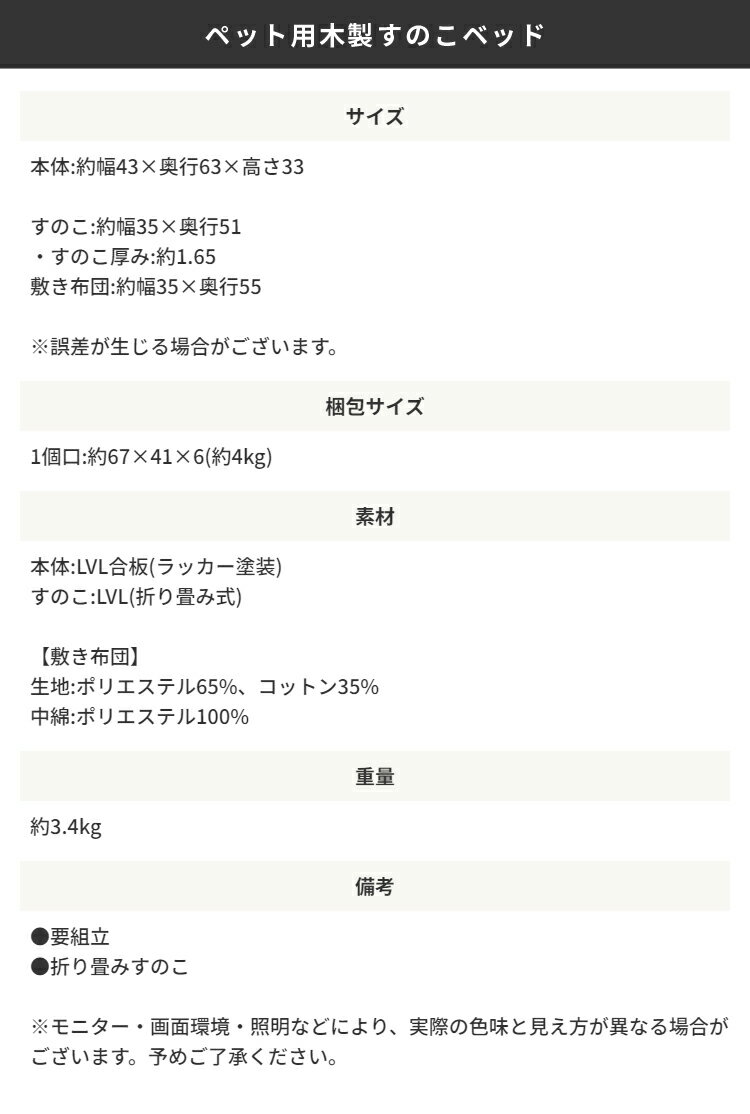 ペット用木製すのこベッド

サイズ

本体:約幅43×奥行63×高さ33

すのこ:約幅35×奥行51
・すのこ厚み:約1.65
敷き布団:約幅35×奥行55

※誤差が生じる場合がございます。

梱包サイズ

1個口:約67×41×6(約4kg)

素材

本体:LVL合板(ラッカー塗装)
すのこ:LVL(折り畳み式)

【敷き布団】
生地:ポリエステル65%、コットン35%
中綿:ポリエステル100%

重量

約3.4kg

備考

●要組立
●折り畳みすのこ

※モニター・画面環境・照明などにより、実際の色味と見え方が異なる場合がございます。予めご了承ください。